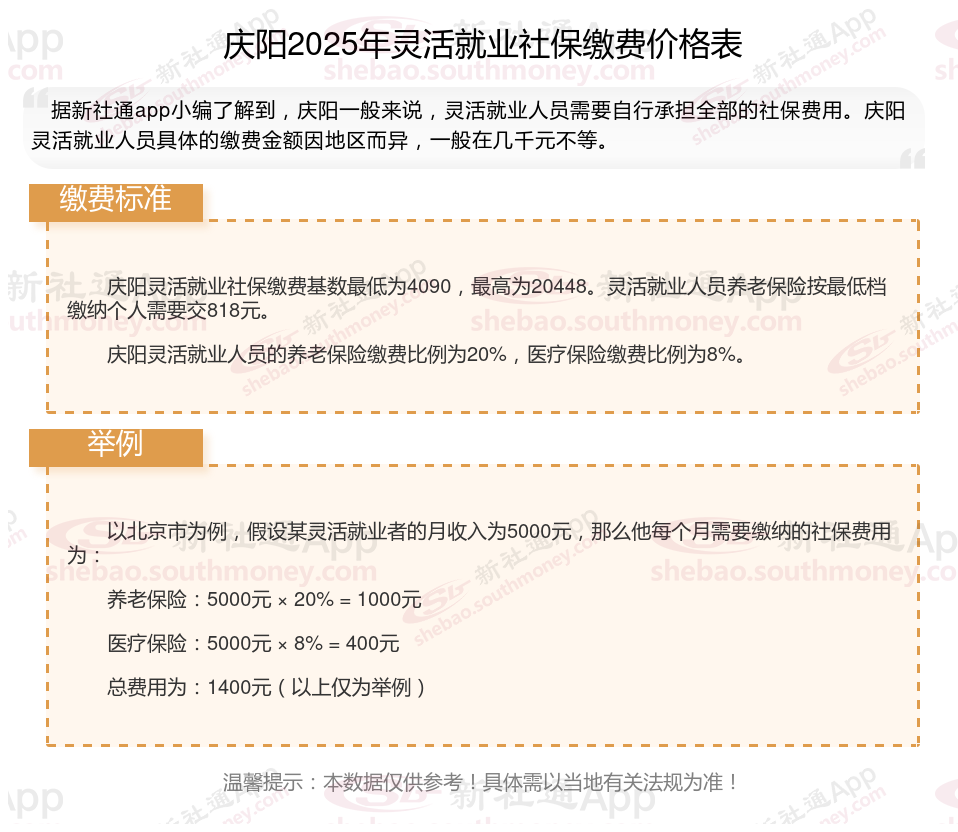 庆阳2025年灵活就业社保缴费价格表

据新社通app小编了解到，庆阳一般来说，灵活就业人员需要自行承担全部的社保费用。庆阳灵活就业人员具体的缴费金额因地区而异，一般在几千元不等。

缴费标准

庆阳灵活就业社保缴费基数最低为4090，最高为20448。灵活就业人员养老保险按最低档缴纳个人需要交818元。

庆阳灵活就业人员的养老保险缴费比例为20%，医疗保险缴费比例为8%。

举例

以北京市为例，假设某灵活就业者的月收入为5000元，那么他每个月需要缴纳的社保费用为：

养老保险：5000元 × 20% = 1000元

医疗保险：5000元 × 8% = 400元

总费用为：1400元（以上仅为举例）

温馨提示：本数据仅供参考！具体需以当地有关法规为准！

新社通App
shebao.southmoney.com